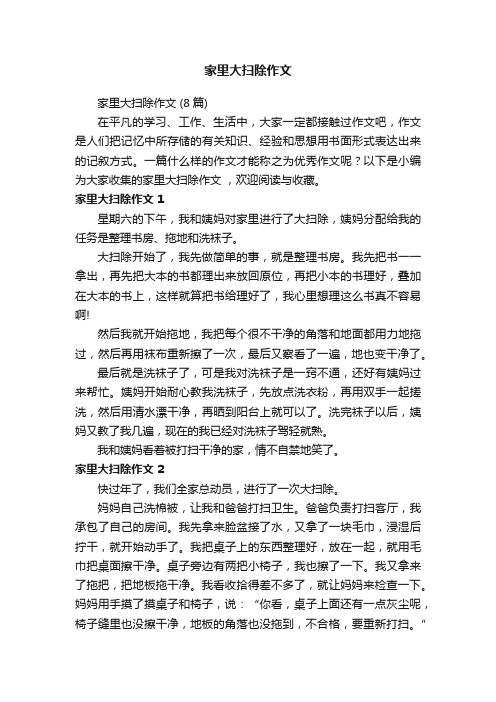 家里大扫除作文

家里大扫除作文 (8 篇)

在平凡的学习、工作、生活中，大家一定都接触过作文吧，作文是人们把记忆中所存储的有关知识、经验和思想用书面形式表达出来的记叙方式。一篇什么样的作文才能称之为优秀作文呢？以下是小编为大家收集的家里大扫除作文，欢迎阅读与收藏。

家里大扫除作文 1

星期六的下午，我和姨妈对家里进行了大扫除，姨妈分配给我的任务是整理书房、拖地和洗袜子。

大扫除开始了，我先做简单的事，就是整理书房。我先把书一一拿出，再先把大本的书都理出来放回原位，再把小本的书理好，叠加在大本的书上，这样就算把书给理好了，我心里想理这么书真不容易啊!

然后我就开始拖地，我把每个很不干净的角落和地面都用力地拖过，然后再用抹布重新擦了一次，最后又察看了一遍，地也变干净了。

最后就是洗袜子了，可是我对洗袜子是一窍不通，还好有姨妈过来帮忙。姨妈开始耐心教我洗袜子，先放点洗衣粉，再用双手一起搓洗，然后用清水漂干净，再晒到阳台上就可以了。洗完袜子以后，姨妈又教了我几遍，现在的我已经对洗袜子驾轻就熟。

我和姨妈看着被打扫干净的家，情不自禁地笑了。

家里大扫除作文 2

快过年了，我们全家总动员，进行了一次大扫除。

妈妈自己洗棉被，让我和爸爸打扫卫生。爸爸负责打扫客厅，我承包了自己的房间。我先拿来脸盆接了水，又拿了一块毛巾，浸湿后拧干，就开始动手了。我把桌子上的东西整理好，放在一起，就用毛巾把桌面擦干净。桌子旁边有两把小椅子，我也擦了一下。我又拿来了拖把，把地板拖干净。我看收拾得差不多了，就让妈妈来检查一下。妈妈用手摸了摸桌子和椅子，说：“你看，桌子上面还有一点灰尘呢，椅子缝里也没擦干净，地板的角落也没拖到，不合格，要重新打扫。”